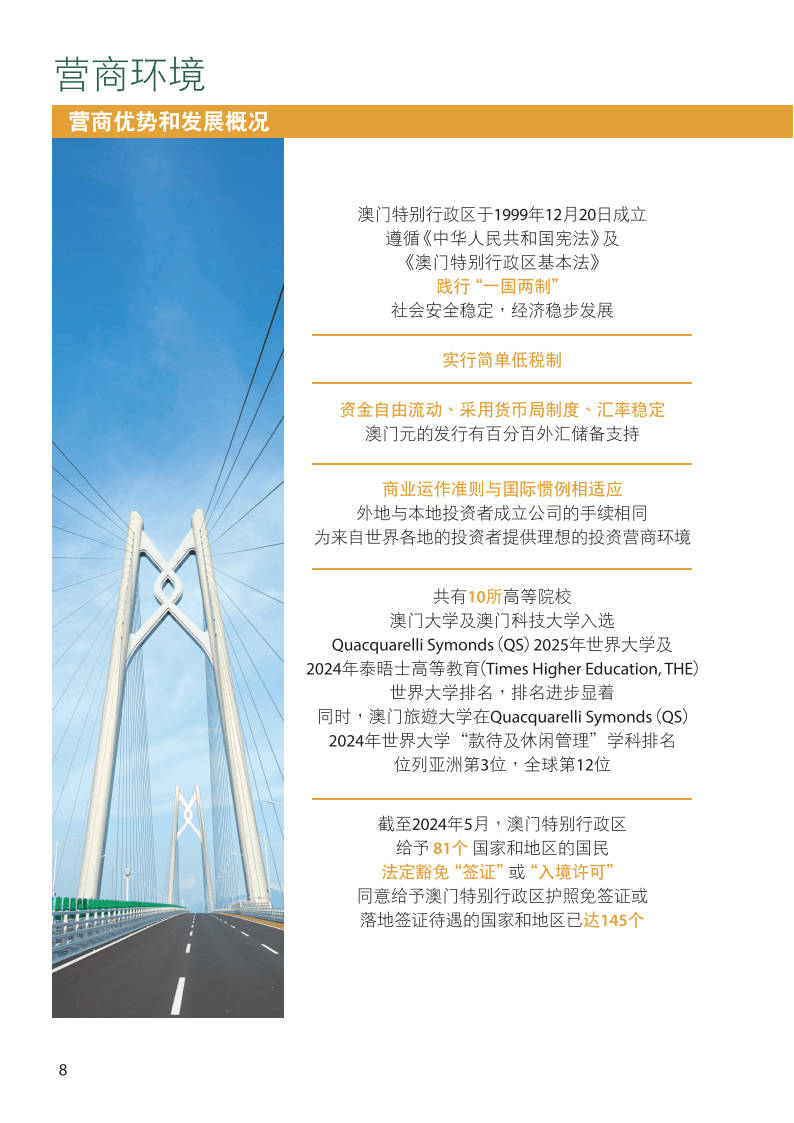 营商环境

营商优势和发展概况

澳门特别行政区于1999年12月20日成立
遵循《中华人民共和国宪法》及
《澳门特别行政区基本法》
践行“一国两制”
社会安全稳定，经济稳步发展

实行简单低税制

资金自由流动、采用货币局制度、汇率稳定
澳门元的发行有百分百外汇储备支持

商业运作准则与国际惯例相适应
外地与本地投资者成立公司的手续相同
为来自世界各地的投资者提供理想的投资营商环境

共有10所高等院校
澳门大学及澳门科技大学入选
Quacquarelli Symonds (QS) 2025年世界大学及
2024年泰晤士高等教育(Times Higher Education, THE)
世界大学排名，排名进步显着
同时，澳门旅遊大学在Quacquarelli Symonds (QS)
2024年世界大学“款待及休闲管理”学科排名
位列亚洲第3位，全球第12位

截至2024年5月，澳门特别行政区
给予 81个 国家和地区的国民
法定豁免“签证”或“入境许可”
同意给予澳门特别行政区护照免签证或
落地签证待遇的国家和地区已达145个

8